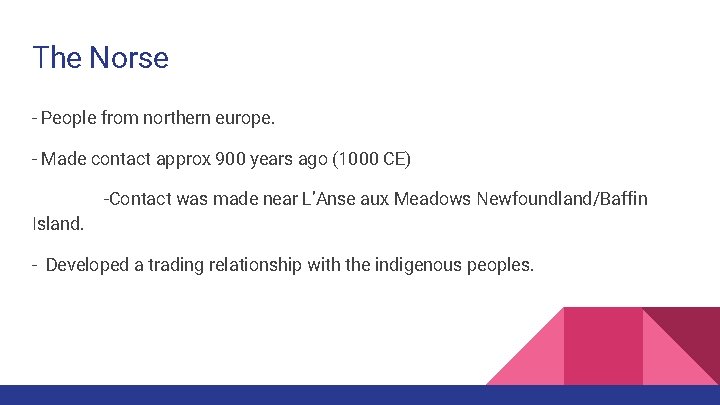 The Norse

- People from northern europe.

- Made contact approx 900 years ago (1000 CE)

-Contact was made near L'Anse aux Meadows Newfoundland/Baffin Island.

- Developed a trading relationship with the indigenous peoples.